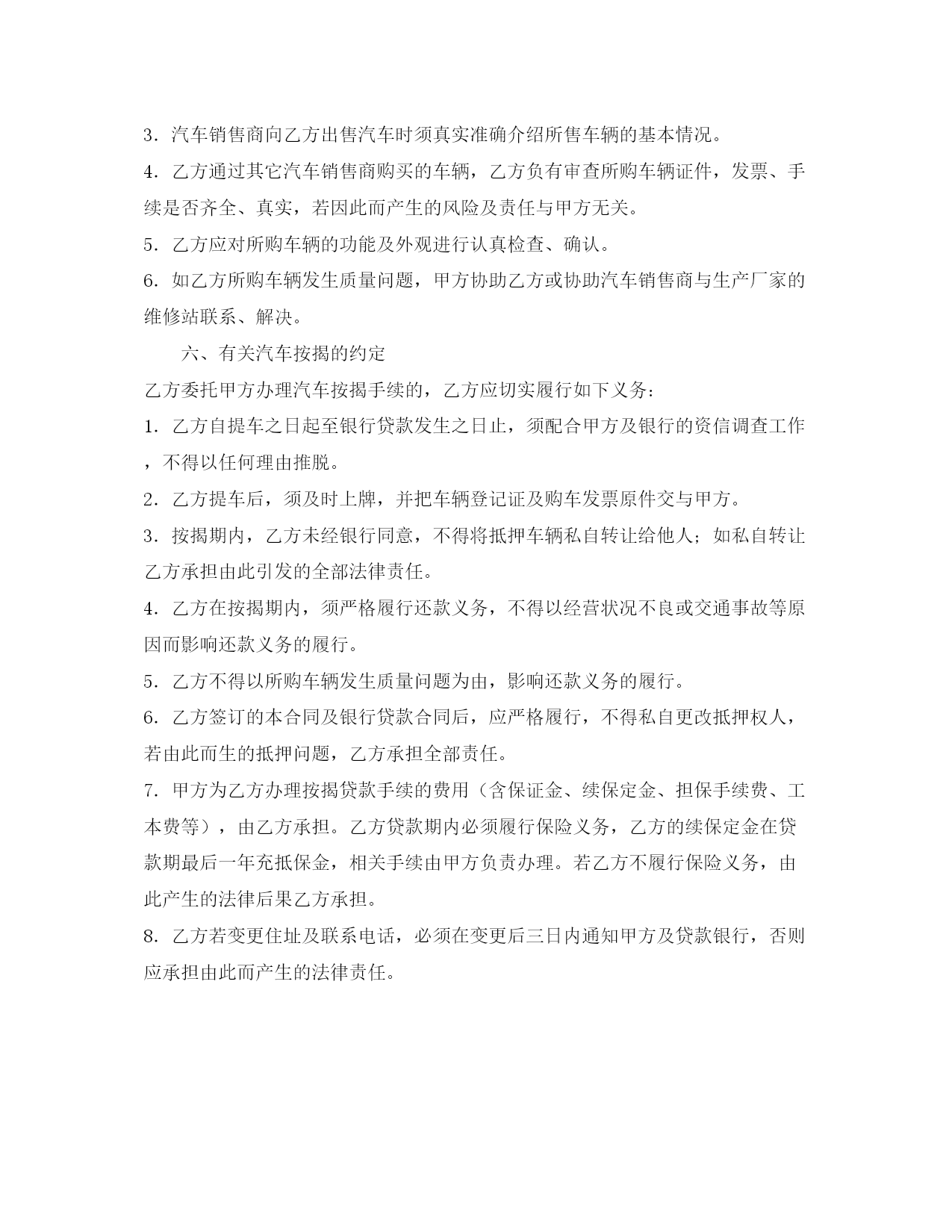 3．汽车销售商向乙方出售汽车时须真实准确介绍所售车辆的基本情况。

4．乙方通过其它汽车销售商购买的车辆，乙方负有审查所购车辆证件，发票、手续是否齐全、真实，若因此而产生的风险及责任与甲方无关。

5．乙方应对所购车辆的功能及外观进行认真检查、确认。

6．如乙方所购车辆发生质量问题，甲方协助乙方或协助汽车销售商与生产厂家的维修站联系、解决。

六、有关汽车按揭的约定

乙方委托甲方办理汽车按揭手续的，乙方应切实履行如下义务：

1．乙方自提车之日起至银行贷款发生之日止，须配合甲方及银行的资信调查工作，不得以任何理由推脱。

2．乙方提车后，须及时上牌，并把车辆登记证及购车发票原件交与甲方。

3．按揭期内，乙方未经银行同意，不得将抵押车辆私自转让给他人；如私自转让乙方承担由此引发的全部法律责任。

4．乙方在按揭期内，须严格履行还款义务，不得以经营状况不良或交通事故等原因而影响还款义务的履行。

5．乙方不得以所购车辆发生质量问题为由，影响还款义务的履行。

6．乙方签订的本合同及银行贷款合同后，应严格履行，不得私自更改抵押权人，若由此而生的抵押问题，乙方承担全部责任。

7．甲方为乙方办理按揭贷款手续的费用（含保证金、续保定金、担保手续费、工本费等），由乙方承担。乙方贷款期内必须履行保险义务，乙方的续保定金在贷款期最后一年充抵保金，相关手续由甲方负责办理。若乙方不履行保险义务，由此产生的法律后果乙方承担。

8．乙方若变更住址及联系电话，必须在变更后三日内通知甲方及贷款银行，否则应承担由此而产生的法律责任。